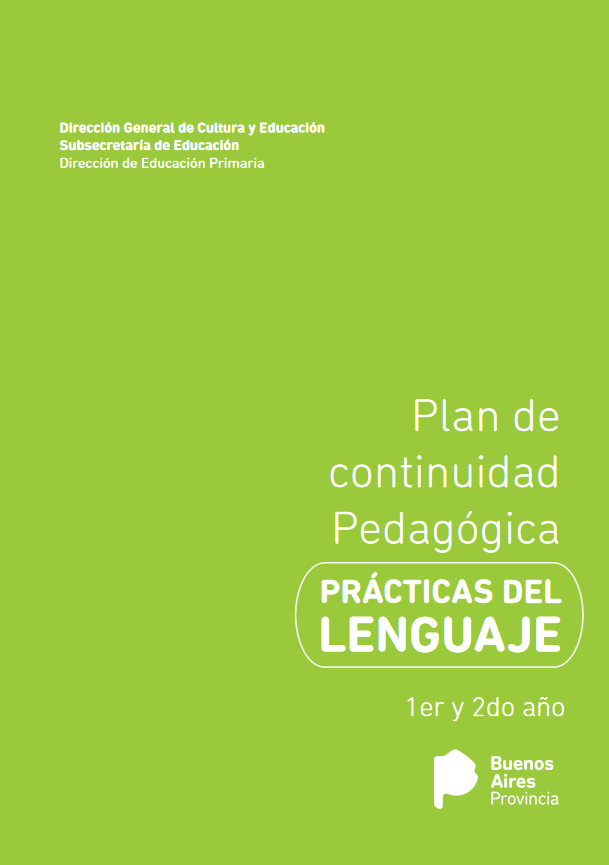 Dirección General de Cultura y Educación
Subsecretaría de Educación
Dirección de Educación Primaria

Plan de
continuidad
Pedagógica

PRÁCTICAS DEL
LENGUAJE

1er y 2do año

Buenos
Aires
Provincia